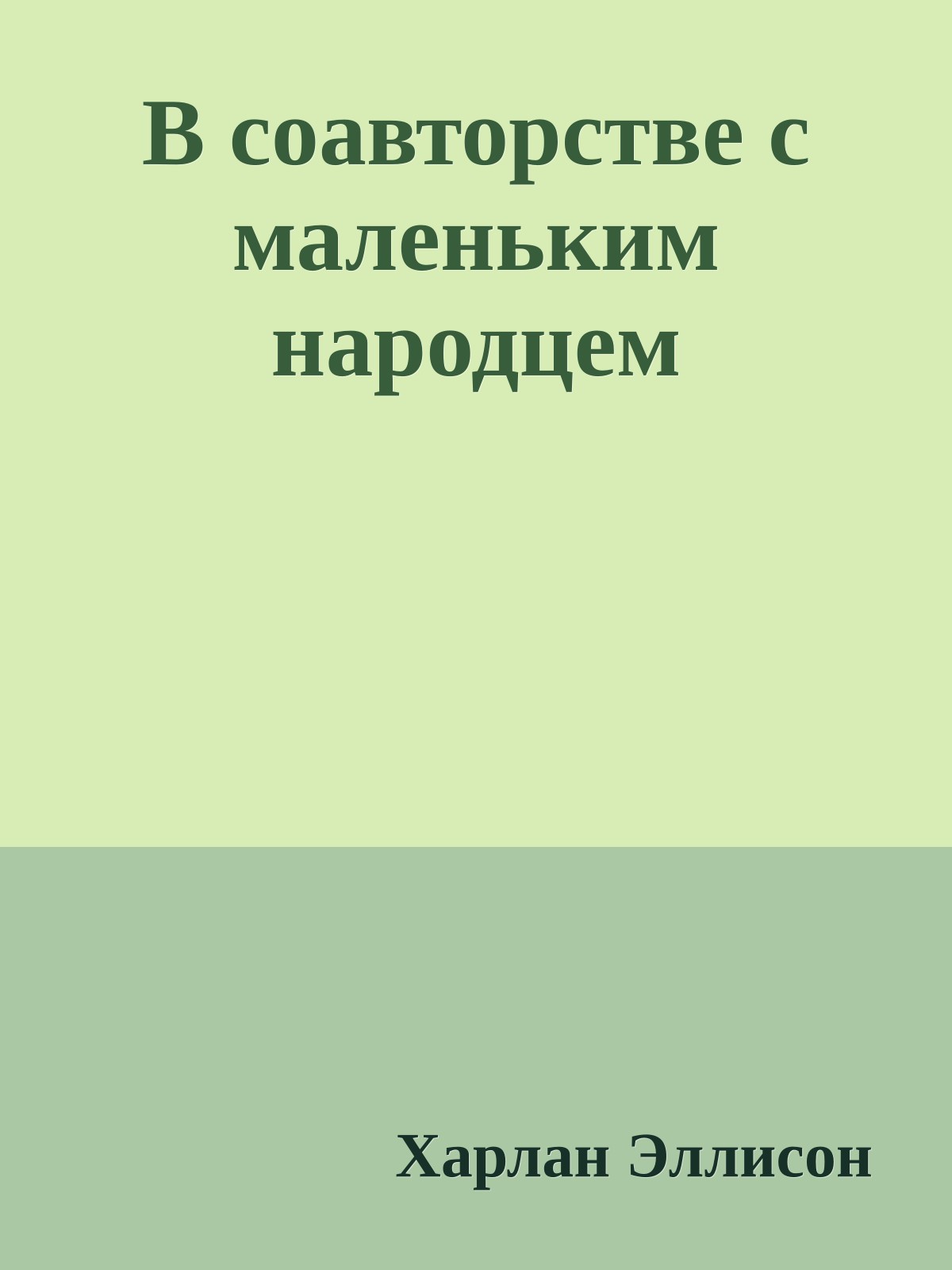 В соавторстве с маленьким народцем

Харлан Эллисон